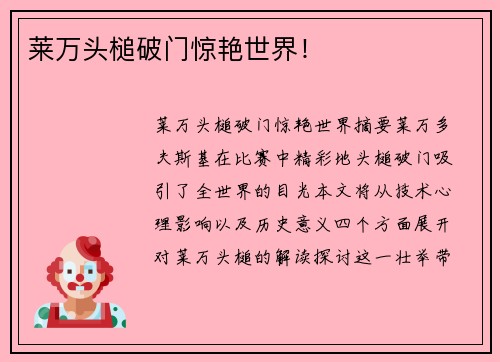 莱万头槌破门惊艳世界！

莱万头槌破门惊艳世界摘要莱万多夫斯基在比赛中精彩地头槌破门吸引了全世界的目光本文将从技术心理影响以及历史意义四个方面展开对莱万头槌的解读探讨这一壮举带